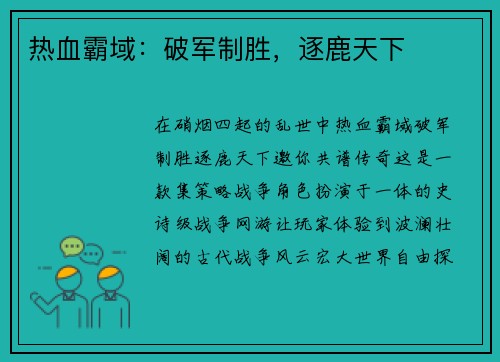 热血霸域：破军制胜，逐鹿天下

在硝烟四起的乱世中热血霸域破军制胜逐鹿天下邀你共谱传奇这是一款集策略战争角色扮演于一体的史诗级战争网游让玩家体验到波澜壮阔的古代战争风云宏大世界自由探